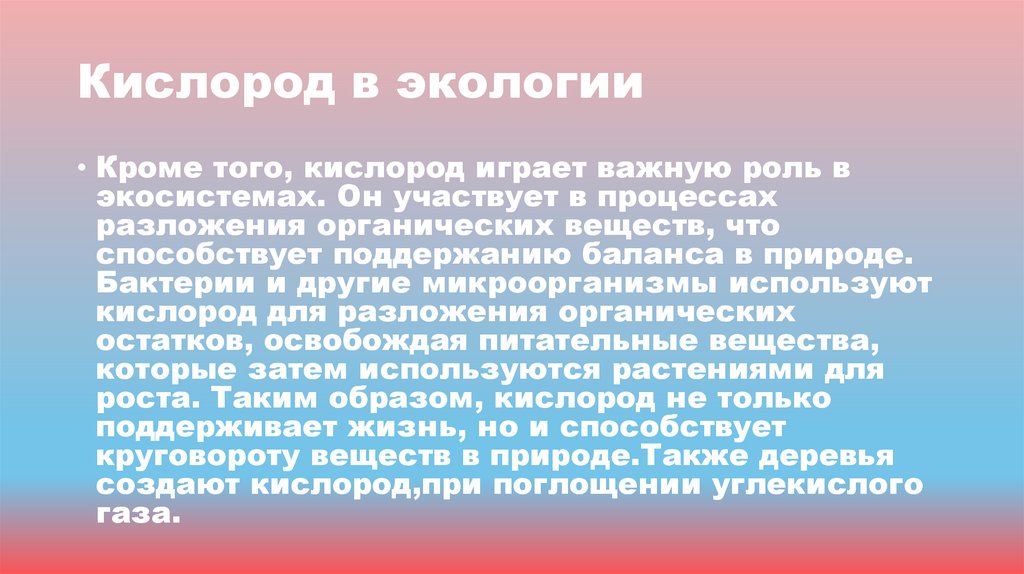 Кислород в экологии

• Кроме того, кислород играет важную роль в экосистемах. Он участвует в процессах разложения органических веществ, что способствует поддержанию баланса в природе. Бактерии и другие микроорганизмы используют кислород для разложения органических остатков, освобождая питательные вещества, которые затем используются растениями для роста. Таким образом, кислород не только поддерживает жизнь, но и способствует круговороту веществ в природе.Также деревья создают кислород,при поглощении углекислого газа.